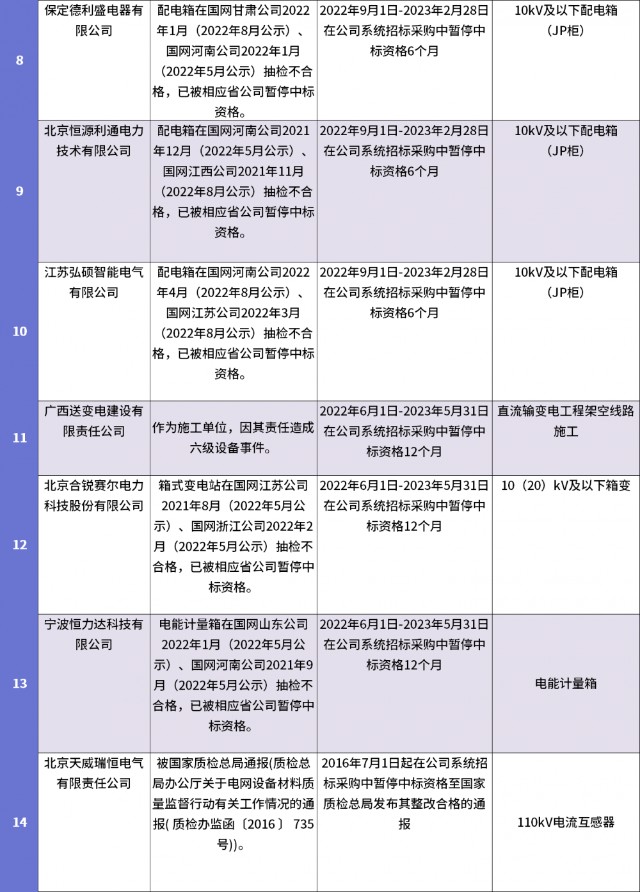 | 8 | 保定德利盛电器有限公司 | 配电箱在国网甘肃公司2022年1月（2022年8月公示）、国网河南公司2022年1月（2022年5月公示）抽检不合格，已被相应省公司暂停中标资格。 | 2022年9月1日-2023年2月28日在公司系统招标采购中暂停中标资格6个月 | 10kV及以下配电箱（JP柜） |
|---|---|---|---|---|
| 9 | 北京恒源利通电力技术有限公司 | 配电箱在国网河南公司2021年12月（2022年5月公示）、国网江西公司2021年11月（2022年8月公示）抽检不合格，已被相应省公司暂停中标资格。 | 2022年9月1日-2023年2月28日在公司系统招标采购中暂停中标资格6个月 | 10kV及以下配电箱（JP柜） |
| 10 | 江苏弘硕智能电气有限公司 | 配电箱在国网河南公司2022年4月（2022年8月公示）、国网江苏公司2022年3月（2022年8月公示）抽检不合格，已被相应省公司暂停中标资格。 | 2022年9月1日-2023年2月28日在公司系统招标采购中暂停中标资格6个月 | 10kV及以下配电箱（JP柜） |
| 11 | 广西送变电建设有限责任公司 | 作为施工单位，因其责任造成六级设备事件。 | 2022年6月1日-2023年5月31日在公司系统招标采购中暂停中标资格12个月 | 直流输变电工程架空线路施工 |
| 12 | 北京合锐赛尔电力科技股份有限公司 | 箱式变电站在国网江苏公司2021年8月（2022年5月公示）、国网浙江公司2022年2月（2022年5月公示）抽检不合格，已被相应省公司暂停中标资格。 | 2022年6月1日-2023年5月31日在公司系统招标采购中暂停中标资格12个月 | 10（20）kV及以下箱变 |
| 13 | 宁波恒力达科技有限公司 | 电能计量箱在国网山东公司2022年1月（2022年5月公示）、国网河南公司2021年9月（2022年5月公示）抽检不合格，已被相应省公司暂停中标资格。 | 2022年6月1日-2023年5月31日在公司系统招标采购中暂停中标资格12个月 | 电能计量箱 |
| 14 | 北京天威瑞恒电气有限责任公司 | 被国家质检总局通报(质检总局办公厅关于电网设备材料质量监督行动有关工作情况的通报( 质检办监函〔2016〕 735号))。 | 2016年7月1日起在公司系统招标采购中暂停中标资格至国家质检总局发布其整改合格的通报 | 110kV电流互感器 |